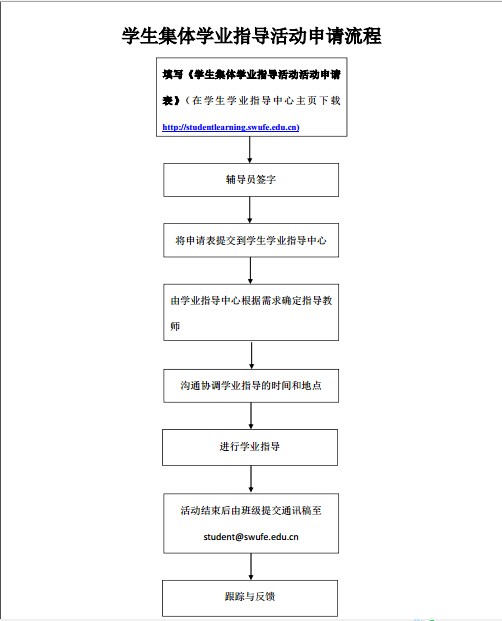 学生集体学业指导活动申请流程

填写《学生集体学业指导活动活动申请表》（在学生学业指导中心主页下载 http://studentlearning.swufe.edu.cn)

辅导员签字

将申请表提交到学生学业指导中心

由学业指导中心根据需求确定指导教师

沟通协调学业指导的时间和地点

进行学业指导

活动结束后由班级提交通讯稿至 student@swufe.edu.cn

跟踪与反馈